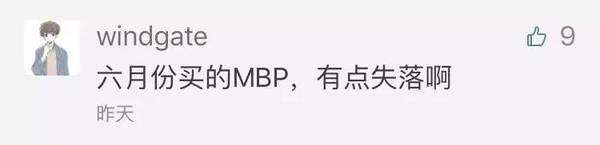 windgate

9

六月份买的MBP，有点失落啊

昨天